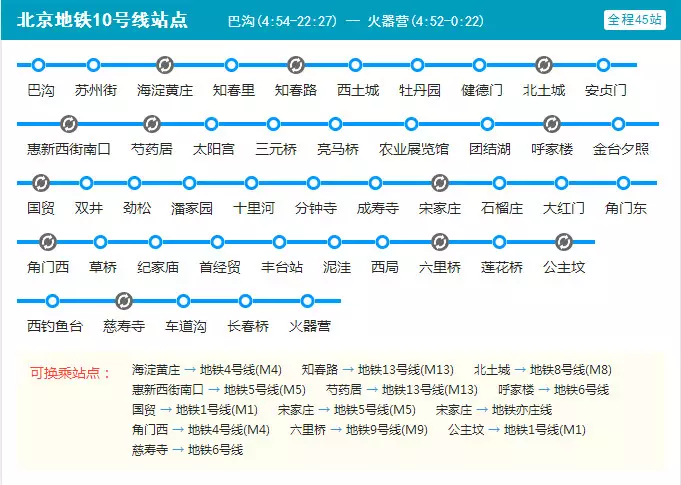 北京地铁10号线站点 巴沟(4:54-22:27) — 火器营(4:52-0:22) 全程45站

巴沟 苏州街 海淀黄庄 知春里 知春路 西土城 牡丹园 健德门 北土城 安贞门

惠新西街南口 芍药居 太阳宫 三元桥 亮马桥 农业展览馆 团结湖 呼家楼 金台夕照

国贸 双井 劲松 潘家园 十里河 分钟寺 成寿寺 宋家庄 石榴庄 大红门 角门东

角门西 草桥 纪家庙 首经贸 丰台站 泥洼 西局 六里桥 莲花桥 公主坟

西钓鱼台 慈寿寺 车道沟 长春桥 火器营

可换乘站点： 海淀黄庄 → 地铁4号线(M4) 知春路 → 地铁13号线(M13) 北土城 → 地铁8号线(M8) 惠新西街南口 → 地铁5号线(M5) 芍药居 → 地铁13号线(M13) 呼家楼 → 地铁6号线 国贸 → 地铁1号线(M1) 宋家庄 → 地铁5号线(M5) 宋家庄 → 地铁亦庄线 角门西 → 地铁4号线(M4) 六里桥 → 地铁9号线(M9) 公主坟 → 地铁1号线(M1) 慈寿寺 → 地铁6号线